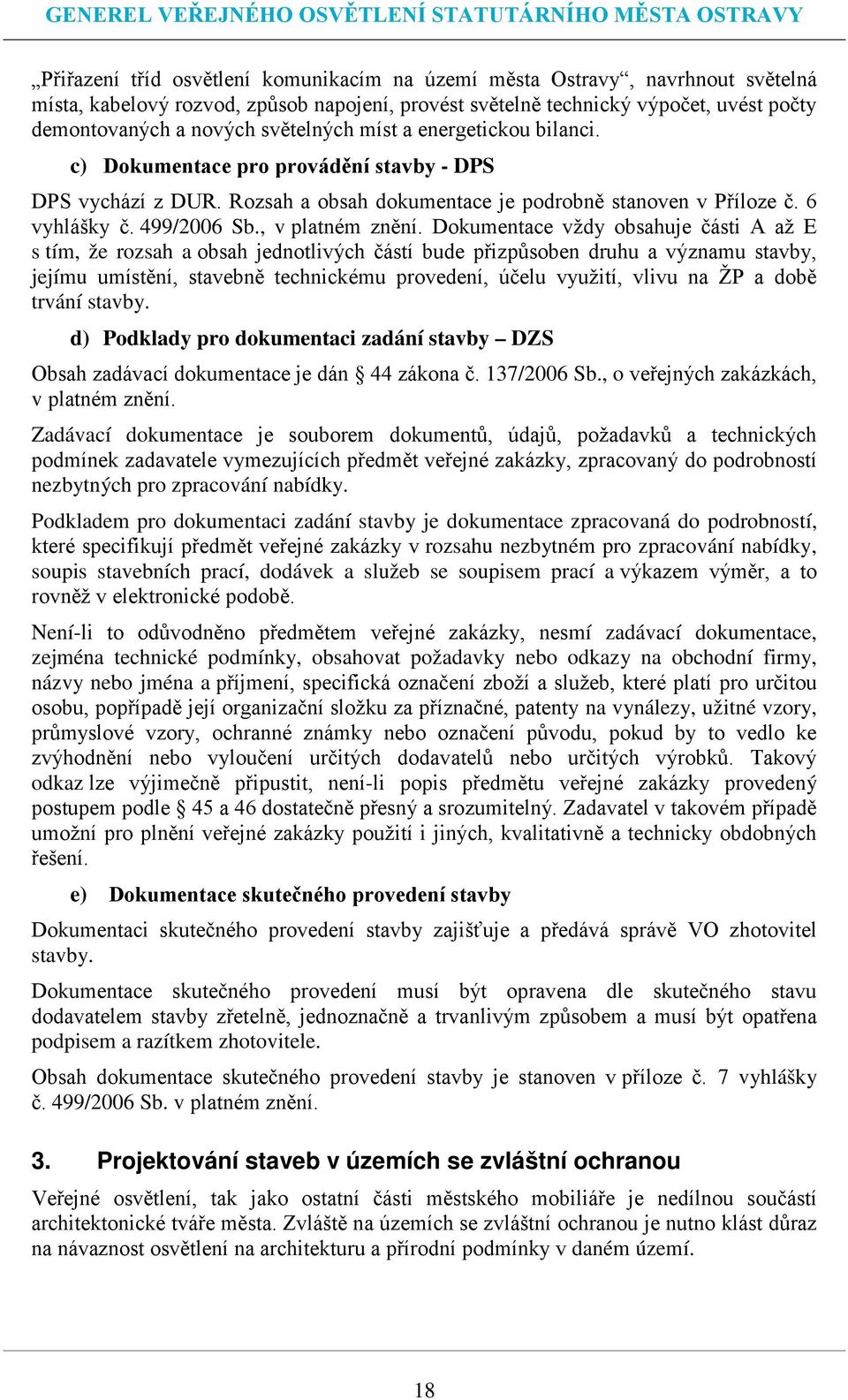 GENEREL VEŘEJNÉHO OSVĚTLENÍ STATUTÁRNÍHO MĚSTA OSTRAVY

„Přiřazení tříd osvětlení komunikacím na území města Ostravy“, navrhnout světelná místa, kabelový rozvod, způsob napojení, provést světelně technický výpočet, uvést počty demontovaných a nových světelných míst a energetickou bilanci.

c) Dokumentace pro provádění stavby - DPS

DPS vychází z DUR. Rozsah a obsah dokumentace je podrobně stanoven v Příloze č. 6 vyhlášky č. 499/2006 Sb., v platném znění. Dokumentace vždy obsahuje části A až E s tím, že rozsah a obsah jednotlivých částí bude přizpůsoben druhu a významu stavby, jejímu umístění, stavebně technickému provedení, účelu využití, vlivu na ŽP a době trvání stavby.

d) Podklady pro dokumentaci zadání stavby – DZS

Obsah zadávací dokumentace je dán § 44 zákona č. 137/2006 Sb., o veřejných zakázkách, v platném znění.

Zadávací dokumentace je souborem dokumentů, údajů, požadavků a technických podmínek zadavatele vymezujících předmět veřejné zakázky, zpracovaný do podrobností nezbytných pro zpracování nabídky.

Podkladem pro dokumentaci zadání stavby je dokumentace zpracovaná do podrobností, které specifikují předmět veřejné zakázky v rozsahu nezbytném pro zpracování nabídky, soupis stavebních prací, dodávek a služeb se soupisem prací a výkazem výměr, a to rovněž v elektronické podobě.

Není-li to odůvodněno předmětem veřejné zakázky, nesmí zadávací dokumentace, zejména technické podmínky, obsahovat požadavky nebo odkazy na obchodní firmy, názvy nebo jména a příjmení, specifická označení zboží a služeb, které platí pro určitou osobu, popřípadě její organizační složku za příznačné, patenty na vynálezy, užitné vzory, průmyslové vzory, ochranné známky nebo označení původu, pokud by to vedlo ke zvýhodnění nebo vyloučení určitých dodavatelů nebo určitých výrobků. Takový odkaz lze výjimečně připustit, není-li popis předmětu veřejné zakázky provedený postupem podle § 45 a 46 dostatečně přesný a srozumitelný. Zadavatel v takovém případě umožní pro plnění veřejné zakázky použití i jiných, kvalitativně a technicky obdobných řešení.

e) Dokumentace skutečného provedení stavby

Dokumentaci skutečného provedení stavby zajišťuje a předává správě VO zhotovitel stavby.

Dokumentace skutečného provedení musí být opravena dle skutečného stavu dodavatelem stavby zřetelně, jednoznačně a trvanlivým způsobem a musí být opatřena podpisem a razítkem zhotovitele.

Obsah dokumentace skutečného provedení stavby je stanoven v příloze č. 7 vyhlášky č. 499/2006 Sb. v platném znění.

3. Projektování staveb v územích se zvláštní ochranou

Veřejné osvětlení, tak jako ostatní části městského mobiliáře je nedílnou součástí architektonické tváře města. Zvláště na územích se zvláštní ochranou je nutno klást důraz na návaznost osvětlení na architekturu a přírodní podmínky v daném území.

18